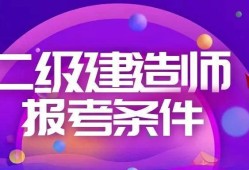 二级建造师
报考条件